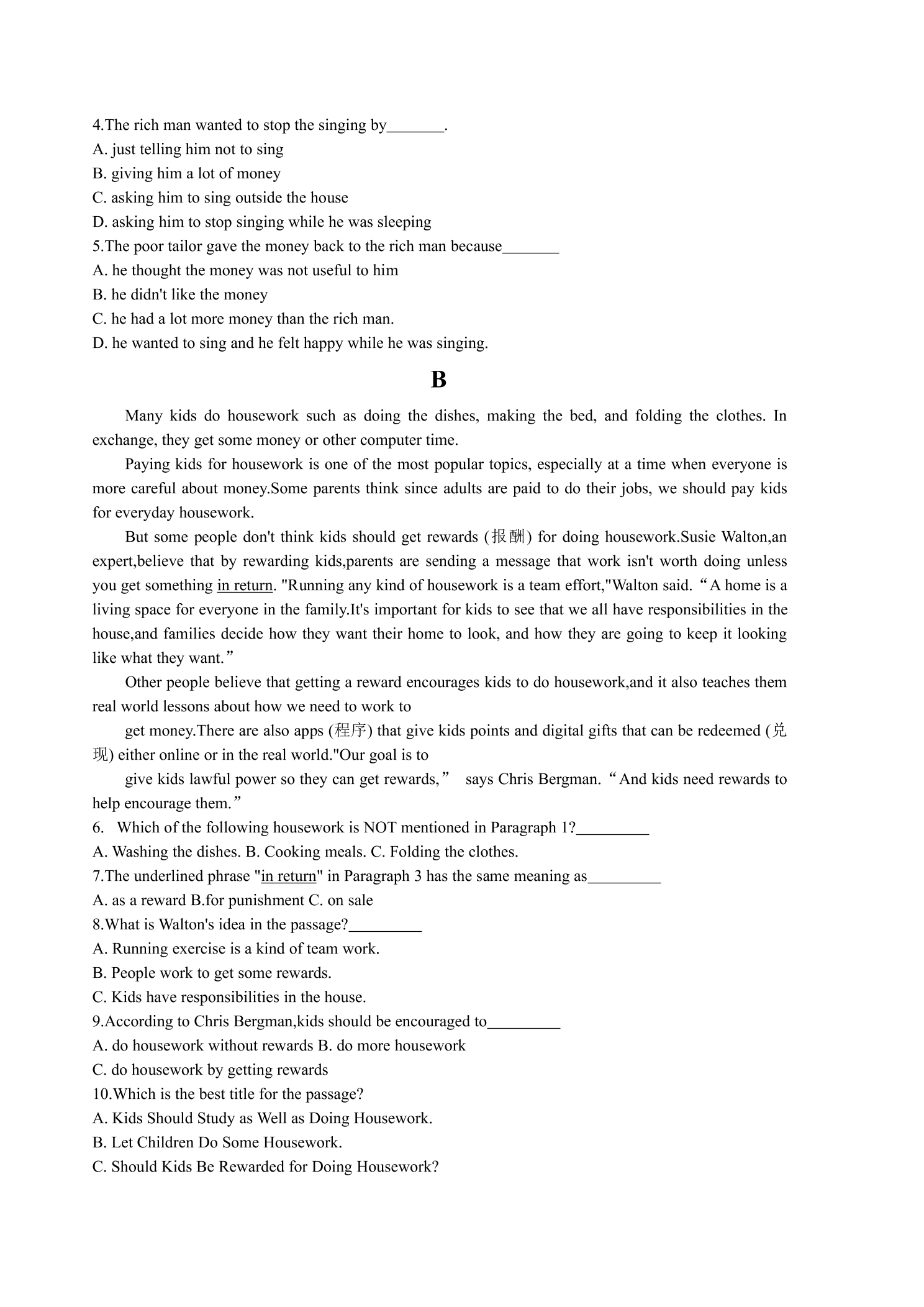 4.The rich man wanted to stop the singing by____.
A. just telling him not to sing
B. giving him a lot of money
C. asking him to sing outside the house
D. asking him to stop singing while he was sleeping
5.The poor tailor gave the money back to the rich man because____
A. he thought the money was not useful to him
B. he didn't like the money
C. he had a lot more money than the rich man.
D. he wanted to sing and he felt happy while he was singing.

B

Many kids do housework such as doing the dishes, making the bed, and folding the clothes. In exchange, they get some money or other computer time.

Paying kids for housework is one of the most popular topics, especially at a time when everyone is more careful about money.Some parents think since adults are paid to do their jobs, we should pay kids for everyday housework.

But some people don't think kids should get rewards (报酬) for doing housework.Susie Walton,an expert,believe that by rewarding kids,parents are sending a message that work isn't worth doing unless you get something in return. "Running any kind of housework is a team effort,"Walton said. “A home is a living space for everyone in the family.It's important for kids to see that we all have responsibilities in the house,and families decide how they want their home to look, and how they are going to keep it looking like what they want.”

Other people believe that getting a reward encourages kids to do housework,and it also teaches them real world lessons about how we need to work to

get money.There are also apps (程序) that give kids points and digital gifts that can be redeemed (兑现) either online or in the real world."Our goal is to

give kids lawful power so they can get rewards,” says Chris Bergman. “And kids need rewards to help encourage them.”

6. Which of the following housework is NOT mentioned in Paragraph 1?____
A. Washing the dishes. B. Cooking meals. C. Folding the clothes.
7.The underlined phrase "in return" in Paragraph 3 has the same meaning as____
A. as a reward B.for punishment C. on sale
8.What is Walton's idea in the passage?____
A. Running exercise is a kind of team work.
B. People work to get some rewards.
C. Kids have responsibilities in the house.
9.According to Chris Bergman,kids should be encouraged to____
A. do housework without rewards B. do more housework
C. do housework by getting rewards
10.Which is the best title for the passage?
A. Kids Should Study as Well as Doing Housework.
B. Let Children Do Some Housework.
C. Should Kids Be Rewarded for Doing Housework?